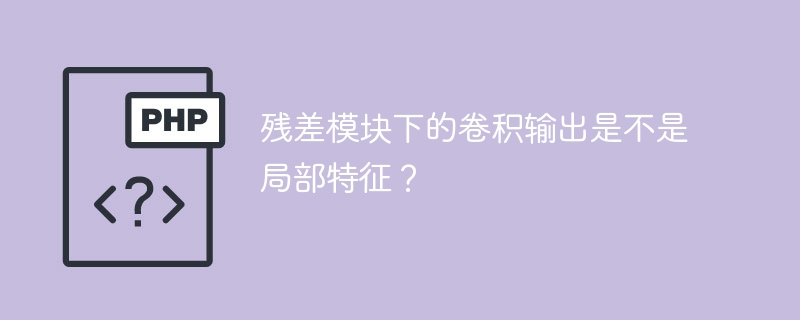 PHP

<?>

残差模块下的卷积输出是不是局部特征？